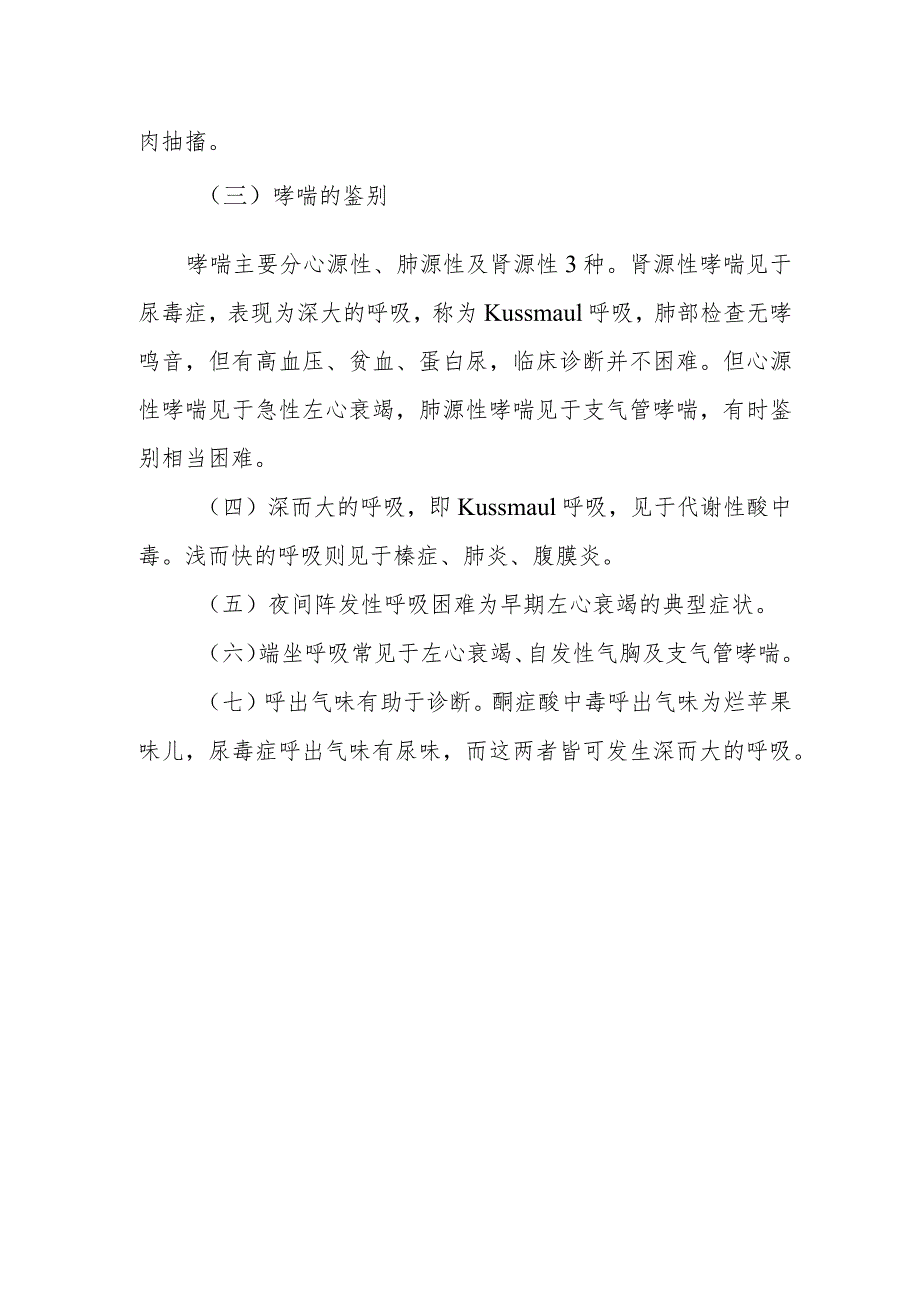 肉抽搐。

（三）哮喘的鉴别

哮喘主要分心源性、肺源性及肾源性3种。肾源性哮喘见于尿毒症，表现为深大的呼吸，称为Kussmaul呼吸，肺部检查无哮鸣音，但有高血压、贫血、蛋白尿，临床诊断并不困难。但心源性哮喘见于急性左心衰竭，肺源性哮喘见于支气管哮喘，有时鉴别相当困难。

（四）深而大的呼吸，即Kussmaul呼吸，见于代谢性酸中毒。浅而快的呼吸则见于榛症、肺炎、腹膜炎。

（五）夜间阵发性呼吸困难为早期左心衰竭的典型症状。

（六）端坐呼吸常见于左心衰竭、自发性气胸及支气管哮喘。

（七）呼出气味有助于诊断。酮症酸中毒呼出气味为烂苹果味儿，尿毒症呼出气味有尿味，而这两者皆可发生深而大的呼吸。